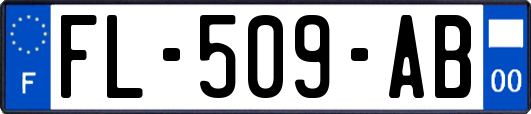 F
FL-509-AB
00